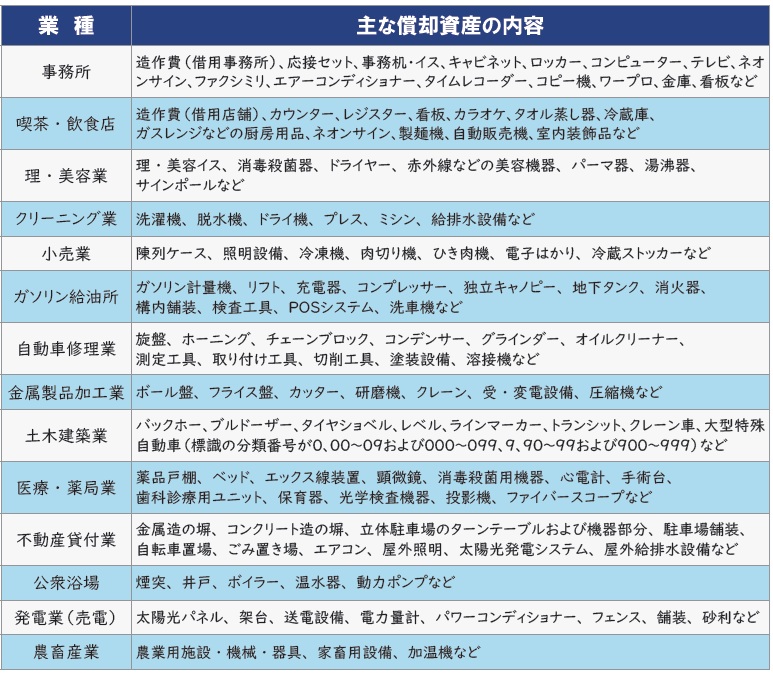 | 業　種 | 主な償却資産の内容 |
|---|---|
| 事務所 | 造作費（借用事務所）、応接セット、事務机・イス、キャビネット、ロッカー、コンピューター、テレビ、ネオンサイン、ファクシミリ、エアーコンディショナー、タイムレコーダー、コピー機、ワープロ、金庫、看板など |
| 喫茶・飲食店 | 造作費（借用店舗）、カウンター、レジスター、看板、カラオケ、タオル蒸し器、冷蔵庫、ガスレンジなどの厨房用品、ネオンサイン、製麺機、自動販売機、室内装飾品など |
| 理・美容業 | 理・美容イス、消毒殺菌器、ドライヤー、赤外線などの美容機器、パーマ器、湯沸器、サインポールなど |
| クリーニング業 | 洗濯機、脱水機、ドライ機、プレス、ミシン、給排水設備など |
| 小売業 | 陳列ケース、照明設備、冷凍機、肉切り機、ひき肉機、電子はかり、冷蔵ストッカーなど |
| ガソリン給油所 | ガソリン計量機、リフト、充電器、コンプレッサー、独立キャノピー、地下タンク、消火器、構内舗装、検査工具、POSシステム、洗車機など |
| 自動車修理業 | 旋盤、ホーニング、チェーンブロック、コンデンサー、グラインダー、オイルクリーナー、測定工具、取り付け工具、切削工具、塗装設備、溶接機など |
| 金属製品加工業 | ボール盤、フライス盤、カッター、研磨機、クレーン、受・変電設備、圧縮機など |
| 土木建築業 | バックホー、ブルドーザー、タイヤショベル、レベル、ラインマーカー、トランシット、クレーン車、大型特殊自動車（標識の分類番号が0、00～09および000～099、9、90～99および900～999）など |
| 医療・薬局業 | 薬品戸棚、ベッド、エックス線装置、顕微鏡、消毒殺菌用機器、心電計、手術台、歯科診療用ユニット、保育器、光学検査機器、投影機、ファイバースコープなど |
| 不動産貸付業 | 金属造の塀、コンクリート造の塀、立体駐車場のターンテーブルおよび機器部分、駐車場舗装、自転車置場、ごみ置き場、エアコン、屋外照明、太陽光発電システム、屋外給排水設備など |
| 公衆浴場 | 煙突、井戸、ボイラー、温水器、動力ポンプなど |
| 発電業（売電） | 太陽光パネル、架台、送電設備、電力量計、パワーコンディショナー、フェンス、舗装、砂利など |
| 農畜産業 | 農業用施設・機械・器具、家畜用設備、加温機など |